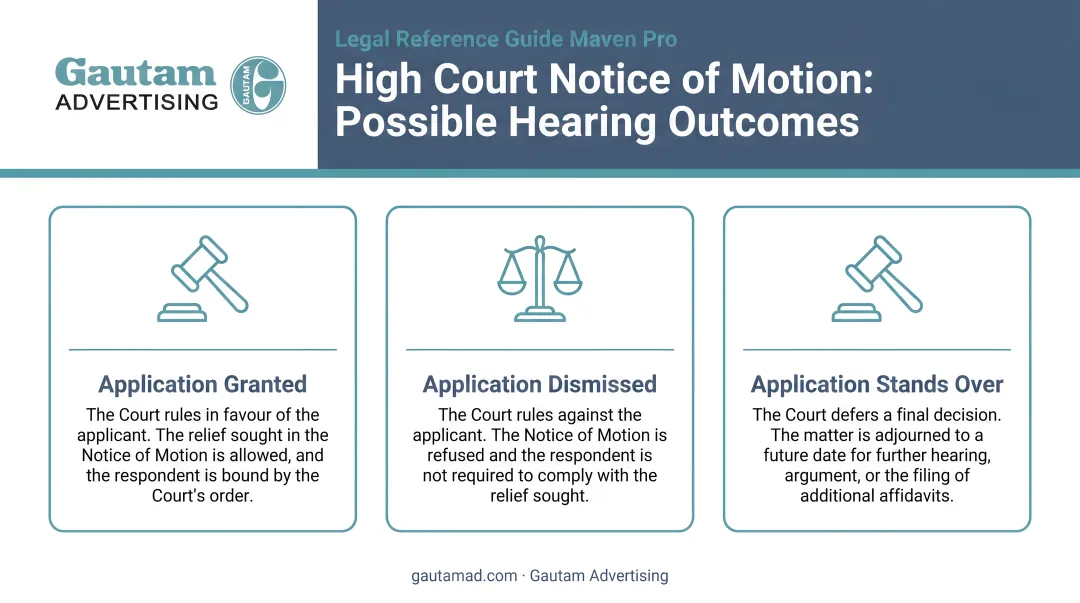 Gautam ADVERTISING GAUTAM

Legal Reference Guide Maven Pro

High Court Notice of Motion: Possible Hearing Outcomes

Application Granted

The Court rules in favour of the applicant. The relief sought in the Notice of Motion is allowed, and the respondent is bound by the Court's order.

Application Dismissed

The Court rules against the applicant. The Notice of Motion is refused and the respondent is not required to comply with the relief sought.

Application Stands Over

The Court defers a final decision. The matter is adjourned to a future date for further hearing, argument, or the filing of additional affidavits.

gautamad.com · Gautam Advertising